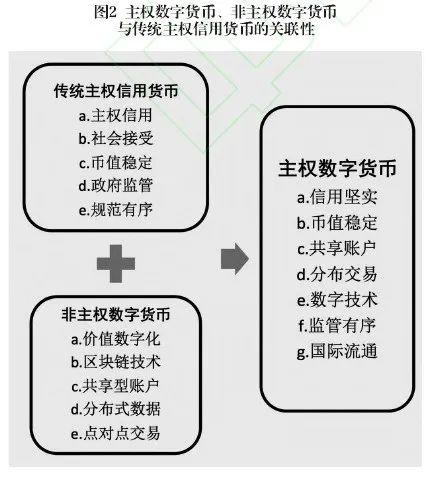 图2 主权数字货币、非主权数字货币与传统主权信用货币的关联性

传统主权信用货币
a.主权信用
b.社会接受
c.币值稳定
d.政府监管
e.规范有序

非主权数字货币
a.价值数字化
b.区块链技术
c.共享型账户
d.分布式数据
e.点对点交易

主权数字货币
a.信用坚实
b.币值稳定
c.共享账户
d.分布交易
e.数字技术
f.监管有序
g.国际流通